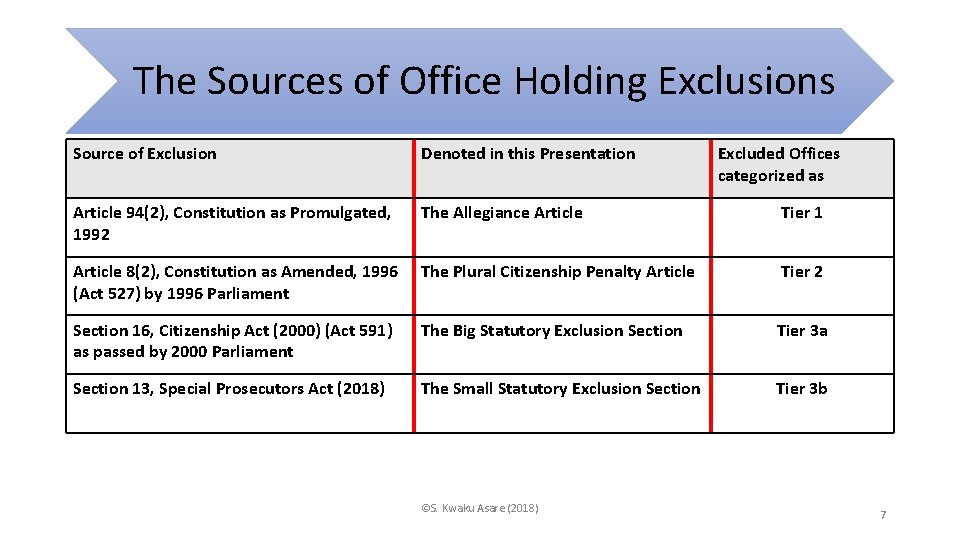 The Sources of Office Holding Exclusions

| Source of Exclusion | Denoted in this Presentation | Excluded Offices categorized as |
|---|---|---|
| Article 94(2), Constitution as Promulgated, 1992 | The Allegiance Article | Tier 1 |
| Article 8(2), Constitution as Amended, 1996 (Act 527) by 1996 Parliament | The Plural Citizenship Penalty Article | Tier 2 |
| Section 16, Citizenship Act (2000) (Act 591) as passed by 2000 Parliament | The Big Statutory Exclusion Section | Tier 3a |
| Section 13, Special Prosecutors Act (2018) | The Small Statutory Exclusion Section | Tier 3b |

©S. Kwaku Asare (2018)

7